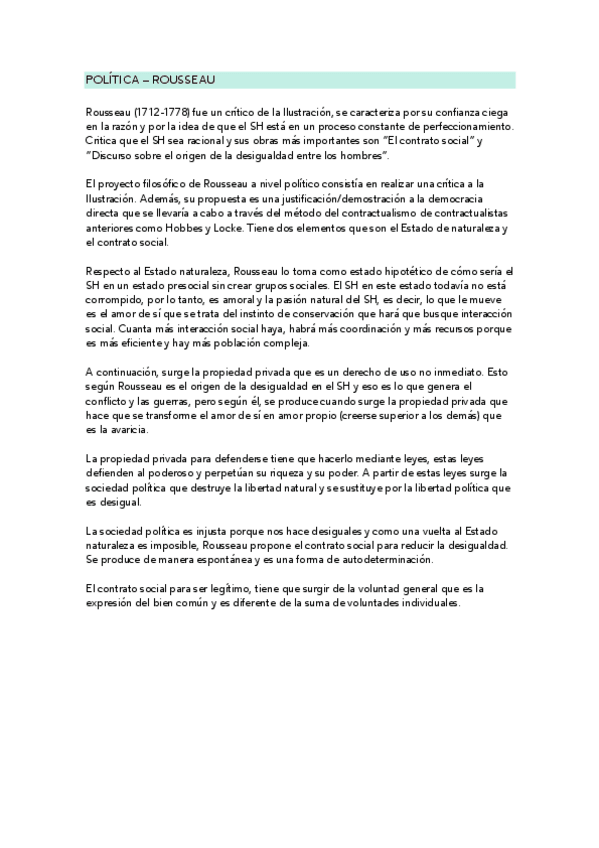 POLÍTICA – ROUSSEAU

Rousseau (1712-1778) fue un crítico de la Ilustración, se caracteriza por su confianza ciega en la razón y por la idea de que el SH está en un proceso constante de perfeccionamiento. Critica que el SH sea racional y sus obras más importantes son "El contrato social" y "Discurso sobre el origen de la desigualdad entre los hombres".

El proyecto filosófico de Rousseau a nivel político consistía en realizar una crítica a la Ilustración. Además, su propuesta es una justificación/demostración a la democracia directa que se llevaría a cabo a través del método del contractualismo de contractualistas anteriores como Hobbes y Locke. Tiene dos elementos que son el Estado de naturaleza y el contrato social.

Respecto al Estado naturaleza, Rousseau lo toma como estado hipotético de cómo sería el SH en un estado presocial sin crear grupos sociales. El SH en este estado todavía no está corrompido, por lo tanto, es amoral y la pasión natural del SH, es decir, lo que le mueve es el amor de sí que se trata del instinto de conservación que hará que busque interacción social. Cuanta más interacción social haya, habrá más coordinación y más recursos porque es más eficiente y hay más población compleja.

A continuación, surge la propiedad privada que es un derecho de uso no inmediato. Esto según Rousseau es el origen de la desigualdad en el SH y eso es lo que genera el conflicto y las guerras, pero según él, se produce cuando surge la propiedad privada que hace que se transforme el amor de sí en amor propio (creerse superior a los demás) que es la avaricia.

La propiedad privada para defenderse tiene que hacerlo mediante leyes, estas leyes defienden al poderoso y perpetúan su riqueza y su poder. A partir de estas leyes surge la sociedad política que destruye la libertad natural y se sustituye por la libertad política que es desigual.

La sociedad política es injusta porque nos hace desiguales y como una vuelta al Estado naturaleza es imposible, Rousseau propone el contrato social para reducir la desigualdad. Se produce de manera espontánea y es una forma de autodeterminación.

El contrato social para ser legítimo, tiene que surgir de la voluntad general que es la expresión del bien común y es diferente de la suma de voluntades individuales.